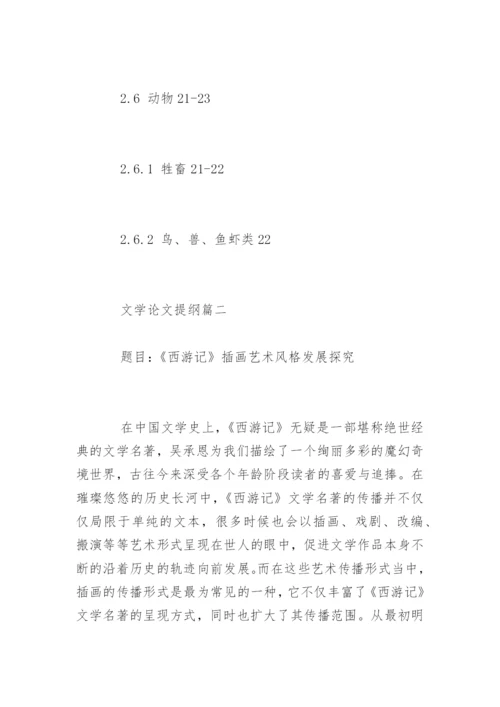 2.6 动物 21-23

2.6.1 牲畜 21-22

2.6.2 鸟、兽、鱼虾类 22

文学论文提纲篇二

题目：《西游记》插画艺术风格发展探究

在中国文学史上，《西游记》无疑是一部堪称绝世经典的文学名著，吴承恩为我们描绘了一个绚丽多彩的魔幻奇境世界，古往今来深受各个年龄阶段读者的喜爱与追捧。在璀璨悠悠的历史长河中，《西游记》文学名著的传播并不仅仅局限于单纯的文本，很多时候也会以插画、戏剧、改编、搬演等等艺术形式呈现在世人的眼中，促进文学作品本身不断的沿着历史的轨迹向前发展。而在这些艺术传播形式当中，插画的传播形式是最为常见的一种，它不仅丰富了《西游记》文学名著的呈现方式，同时也扩大了其传播范围。从最初明